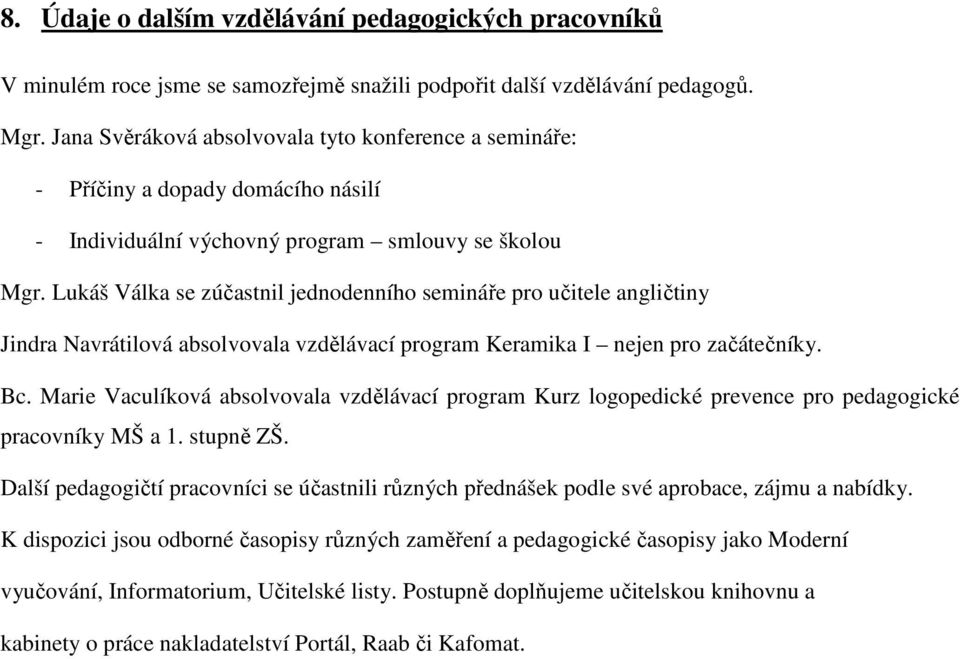 8. Údaje o dalším vzdělávání pedagogických pracovníků

V minulém roce jsme se samozřejmě snažili podpořit další vzdělávání pedagogů.

Mgr. Jana Svěráková absolvovala tyto konference a semináře:

- Příčiny a dopady domácího násilí

- Individuální výchovný program – smlouvy se školou

Mgr. Lukáš Válka se zúčastnil jednodenního semináře pro učitele angličtiny

Jindra Navrátilová absolvovala vzdělávací program Keramika I – nejen pro začátečníky.

Bc. Marie Vaculíková absolvovala vzdělávací program Kurz logopedické prevence pro pedagogické pracovníky MŠ a 1. stupně ZŠ.

Další pedagogičtí pracovníci se účastnili různých přednášek podle své aprobace, zájmu a nabídky.

K dispozici jsou odborné časopisy různých zaměření a pedagogické časopisy jako Moderní vyučování, Informatorium, Učitelské listy. Postupně doplňujeme učitelskou knihovnu a kabinety o práce nakladatelství Portál, Raab či Kafomat.